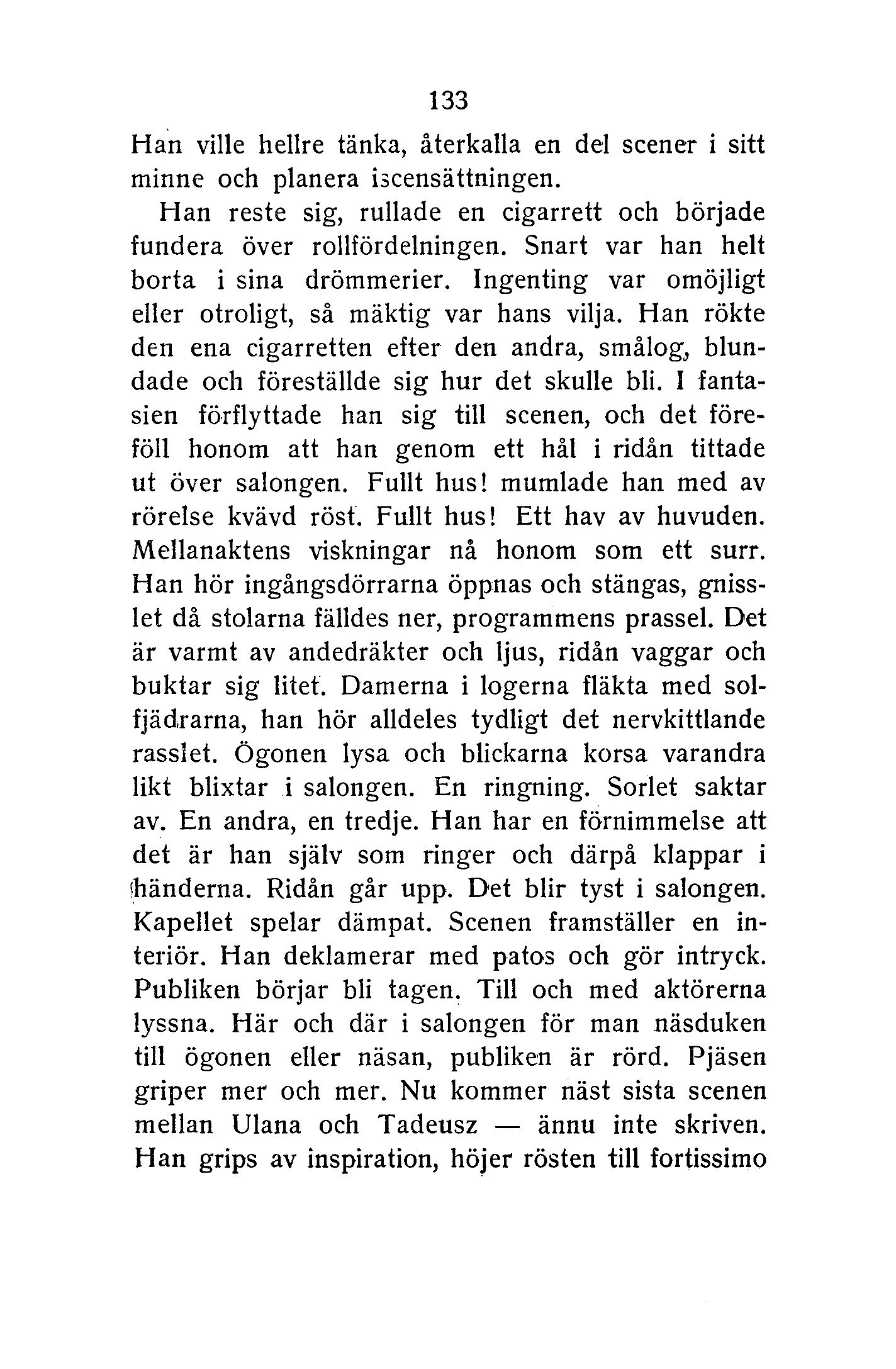 133

Han ville hellre tänka, återkalla en del scener i sitt minne och planera iscensättningen.

Han reste sig, rullade en cigarrett och började fundera över rollfördelningen. Snart var han helt borta i sina drömmerier. Ingenting var omöjligt eller otroligt, så mäktig var hans vilja. Han rökte den ena cigarretten efter den andra, smålog, blundade och föreställde sig hur det skulle bli. I fantasien förflyttade han sig till scenen, och det föreföll honom att han genom ett hål i ridån tittade ut över salongen. Fullt hus! mumlade han med av rörelse kvävd röst. Fullt hus! Ett hav av huvuden. Mellanaktens viskningar nå honom som ett surr. Han hör ingångsdörrarna öppnas och stängas, gnisslet då stolarna fälldes ner, programmens prassel. Det är varmt av andedräkter och ljus, ridån vaggar och buktar sig litet. Damerna i logerna fläkta med solfjädrarna, han hör alldeles tydligt det nervkittlande rasslet. Ögonen lysa och blickarna korsa varandra likt blixtar i salongen. En ringning. Sorlet saktar av. En andra, en tredje. Han har en förnimmelse att det är han själv som ringer och därpå klappar i händerna. Ridån går upp. Det blir tyst i salongen. Kapellet spelar dämpat. Scenen framställer en interiör. Han deklamerar med patos och gör intryck. Publiken börjar bli tagen. Till och med aktörerna lyssna. Här och där i salongen för man näsduken till ögonen eller näsan, publiken är rörd. Pjäsen griper mer och mer. Nu kommer näst sista scenen mellan Ulana och Tadeusz — ännu inte skriven. Han grips av inspiration, höjer rösten till fortissimo